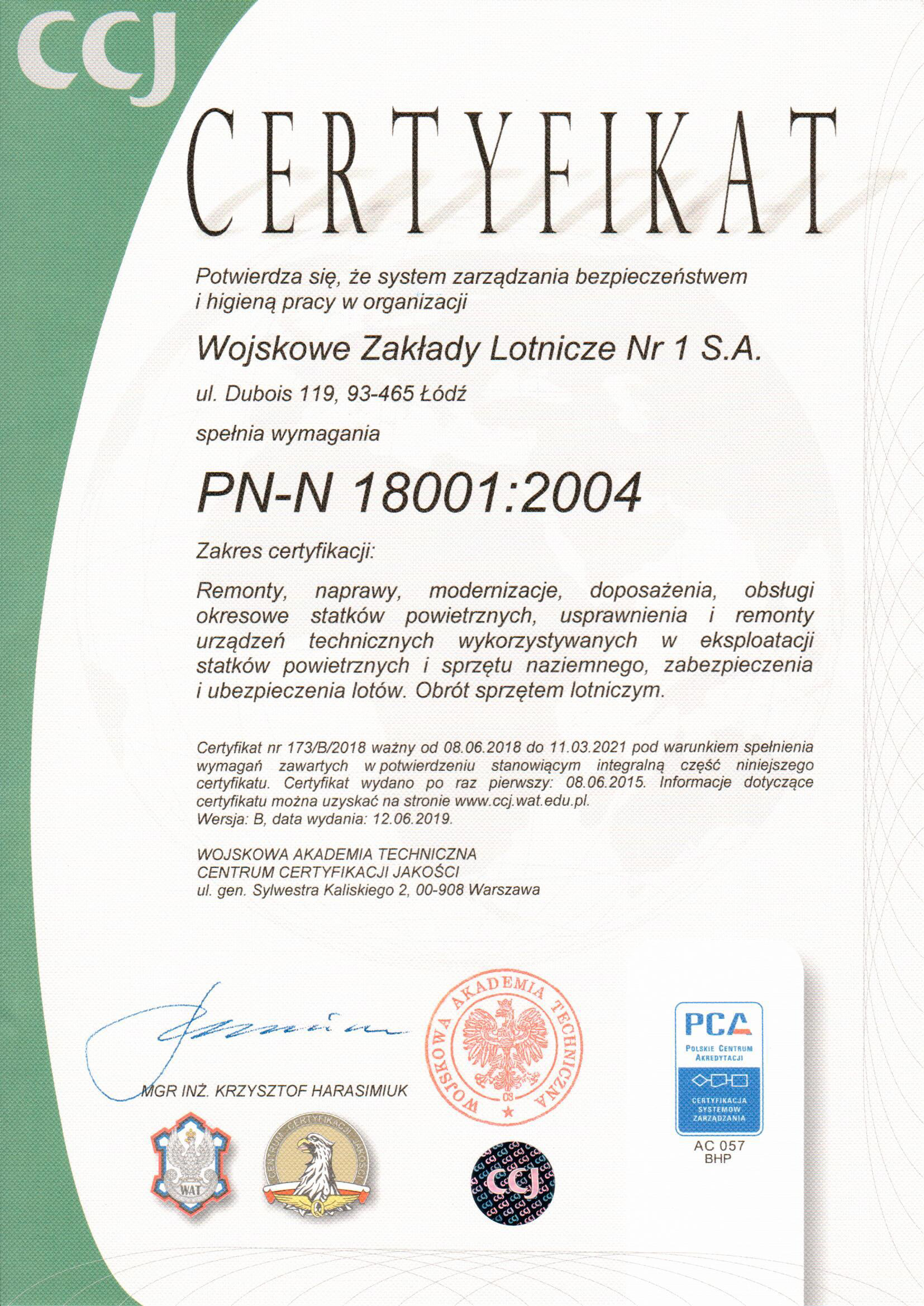 ccj

CERTYFIKAT

Potwierdza się, że system zarządzania bezpieczeństwem i higieną pracy w organizacji

Wojskowe Zakłady Lotnicze Nr 1 S.A.

ul. Dubois 119, 93-465 Łódź

spełnia wymagania

PN-N 18001:2004

Zakres certyfikacji:

Remonty, naprawy, modernizacje, doposażenia, obsługi okresowe statków powietrznych, usprawnienia i remonty urządzeń technicznych wykorzystywanych w eksploatacji statków powietrznych i sprzętu naziemnego, zabezpieczenia i ubezpieczenia lotów. Obrót sprzętem lotniczym.

Certyfikat nr 173/B/2018 ważny od 08.06.2018 do 11.03.2021 pod warunkiem spełnienia wymagań zawartych w potwierdzeniu stanowiącym integralną część niniejszego certyfikatu. Certyfikat wydano po raz pierwszy: 08.06.2015. Informacje dotyczące certyfikatu można uzyskać na stronie www.ccj.wat.edu.pl.
Wersja: B, data wydania: 12.06.2019.

WOJSKOWA AKADEMIA TECHNICZNA
CENTRUM CERTYFIKACJI JAKOŚCI
ul. gen. Sylwestra Kaliskiego 2, 00-908 Warszawa

MGR INŻ. KRZYSZTOF HARASIMIUK

WOJSKOWA AKADEMIA TECHNICZNA
03

WAT

CENTRUM CERTYFIKACJI JAKOŚCI

ccj

PCA
POLSKIE CENTRUM AKREDYTACJI
CERTYFIKACJA SYSTEMÓW ZARZĄDZANIA
AC 057
BHP